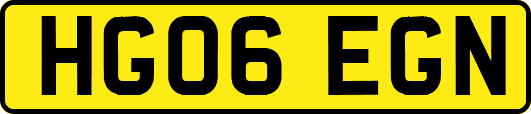 HG06 EGN